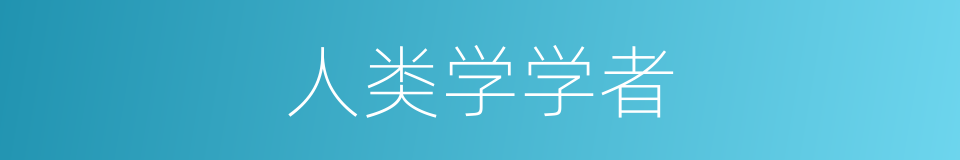 人类学学者